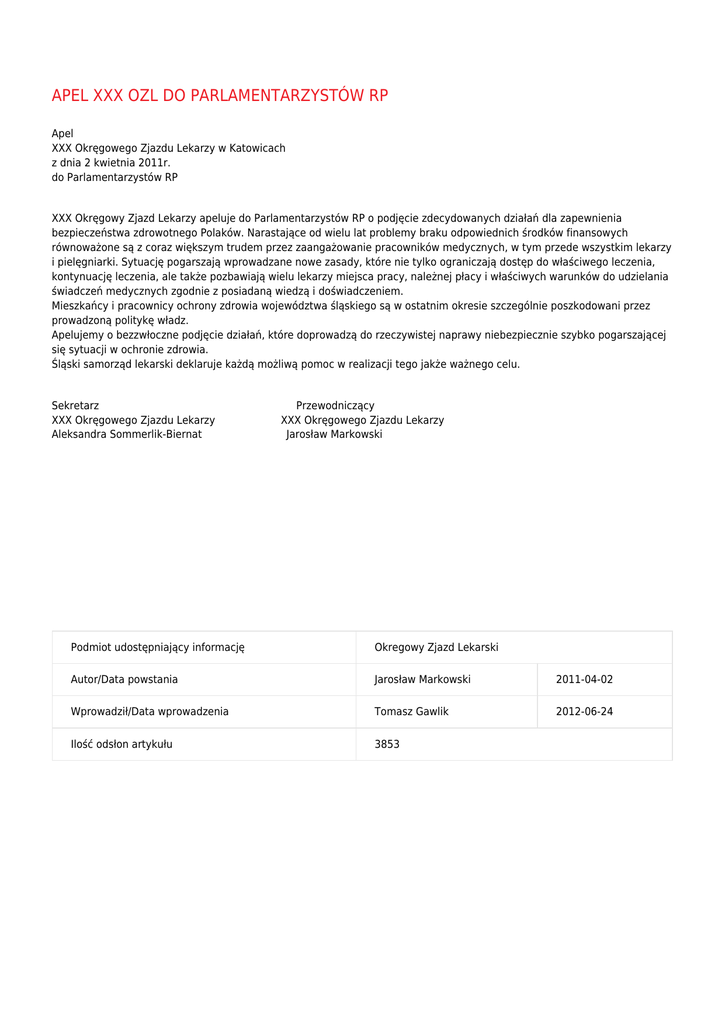 APEL XXX OZL DO PARLAMENTARZYSTÓW RP

Apel
XXX Okręgowego Zjazdu Lekarzy w Katowicach
z dnia 2 kwietnia 2011r.
do Parlamentarzystów RP

XXX Okręgowy Zjazd Lekarzy apeluje do Parlamentarzystów RP o podjęcie zdecydowanych działań dla zapewnienia bezpieczeństwa zdrowotnego Polaków. Narastające od wielu lat problemy braku odpowiednich środków finansowych równoważone są z coraz większym trudem przez zaangażowanie pracowników medycznych, w tym przede wszystkim lekarzy i pielęgniarki. Sytuację pogarszają wprowadzane nowe zasady, które nie tylko ograniczają dostęp do właściwego leczenia, kontynuację leczenia, ale także pozbawiają wielu lekarzy miejsca pracy, należnej płacy i właściwych warunków do udzielania świadczeń medycznych zgodnie z posiadaną wiedzą i doświadczeniem.
Mieszkańcy i pracownicy ochrony zdrowia województwa śląskiego są w ostatnim okresie szczególnie poszkodowani przez prowadzoną politykę władz.
Apelujemy o bezzwłoczne podjęcie działań, które doprowadzą do rzeczywistej naprawy niebezpiecznie szybko pogarszającej się sytuacji w ochronie zdrowia.
Śląski samorząd lekarski deklaruje każdą możliwą pomoc w realizacji tego jakże ważnego celu.

Sekretarz
XXX Okręgowego Zjazdu Lekarzy
Aleksandra Sommerlik-Biernat

Przewodniczący
XXX Okręgowego Zjazdu Lekarzy
Jarosław Markowski

| Podmiot udostępniający informację | Okregowy Zjazd Lekarski | |
|---|---|---|
| Autor/Data powstania | Jarosław Markowski | 2011-04-02 |
| Wprowadził/Data wprowadzenia | Tomasz Gawlik | 2012-06-24 |
| Ilość odsłon artykułu | 3853 | |